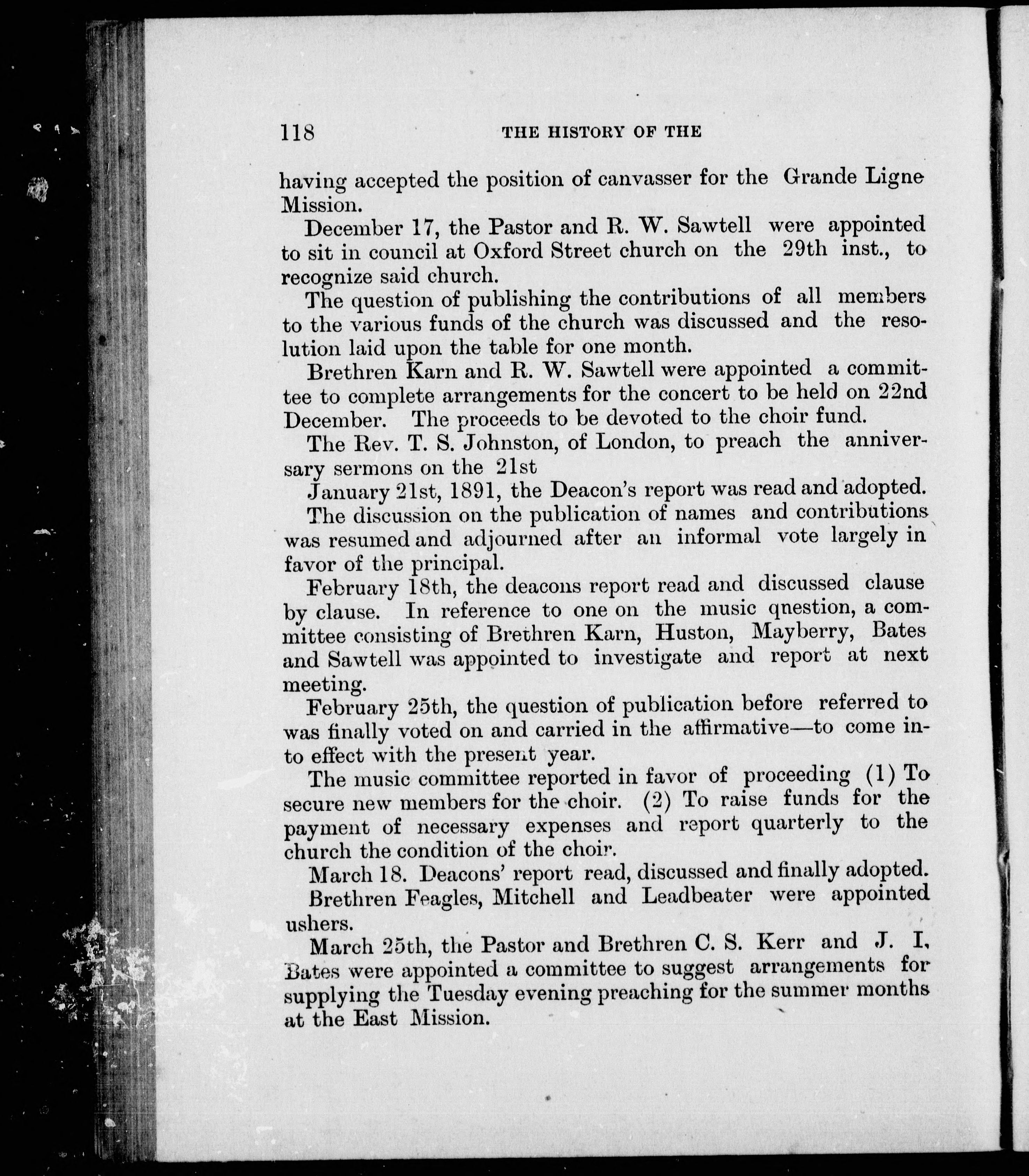 118 THE HISTORY OF THE

having accepted the position of canvasser for the Grande Ligne Mission.

December 17, the Pastor and R. W. Sawtell were appointed to sit in council at Oxford Street church on the 29th inst., to recognize said church.

The question of publishing the contributions of all members to the various funds of the church was discussed and the resolution laid upon the table for one month.

Brethren Karn and R. W. Sawtell were appointed a committee to complete arrangements for the concert to be held on 22nd December. The proceeds to be devoted to the choir fund.

The Rev. T. S. Johnston, of London, to preach the anniversary sermons on the 21st

January 21st, 1891, the Deacon's report was read and adopted.

The discussion on the publication of names and contributions was resumed and adjourned after an informal vote largely in favor of the principal.

February 18th, the deacons report read and discussed clause by clause. In reference to one on the music qnestion, a committee consisting of Brethren Karn, Huston, Mayberry, Bates and Sawtell was appointed to investigate and report at next meeting.

February 25th, the question of publication before referred to was finally voted on and carried in the affirmative—to come into effect with the present year.

The music committee reported in favor of proceeding (1) To secure new members for the choir. (2) To raise funds for the payment of necessary expenses and report quarterly to the church the condition of the choir.

March 18. Deacons' report read, discussed and finally adopted.

Brethren Feagles, Mitchell and Leadbeater were appointed ushers.

March 25th, the Pastor and Brethren C. S. Kerr and J. I, Bates were appointed a committee to suggest arrangements for supplying the Tuesday evening preaching for the summer months at the East Mission.